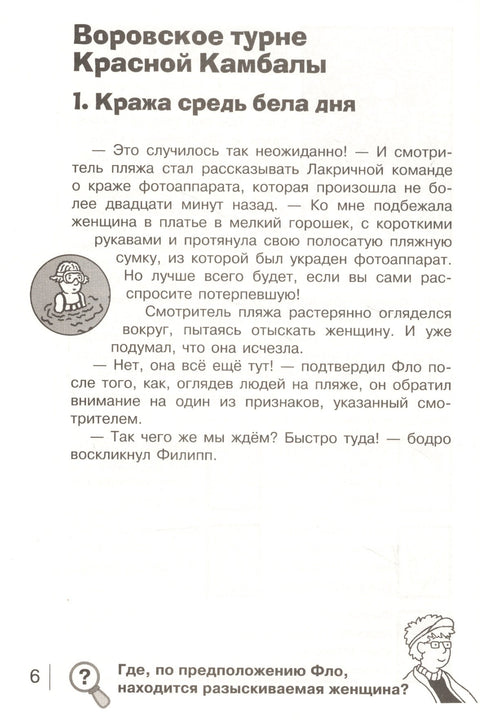 Воровское турне Красной Камбалы

1. Кража средь бела дня

— Это случилось так неожиданно! — И смотритель пляжа стал рассказывать Лакричной команде о краже фотоаппарата, которая произошла не более двадцати минут назад. — Ко мне подбежала женщина в платье в мелкий горошек, с короткими рукавами и протянула свою полосатую пляжную сумку, из которой был украден фотоаппарат. Но лучше всего будет, если вы сами расспросите потерпевшую!

Смотритель пляжа растерянно огляделся вокруг, пытаясь отыскать женщину. И уже подумал, что она исчезла.

— Нет, она всё ещё тут! — подтвердил Фло после того, как, оглядев людей на пляже, он обратил внимание на один из признаков, указанный смотрителем.

— Так чего же мы ждём? Быстро туда! — бодро воскликнул Филипп.

6

?

Где, по предположению Фло, находится разыскиваемая женщина?